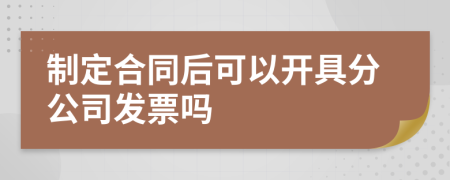 制定合同后可以开具分公司发票吗